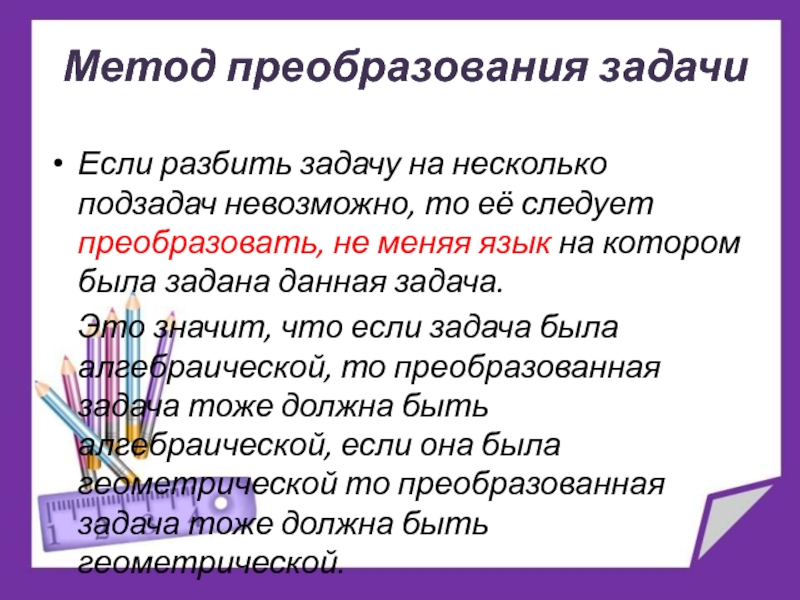 Метод преобразования задачи

• Если разбить задачу на несколько подзадач невозможно, то её следует преобразовать, не меняя язык на котором была задана данная задача.

Это значит, что если задача была алгебраической, то преобразованная задача тоже должна быть алгебраической, если она была геометрической то преобразованная задача тоже должна быть геометрической.